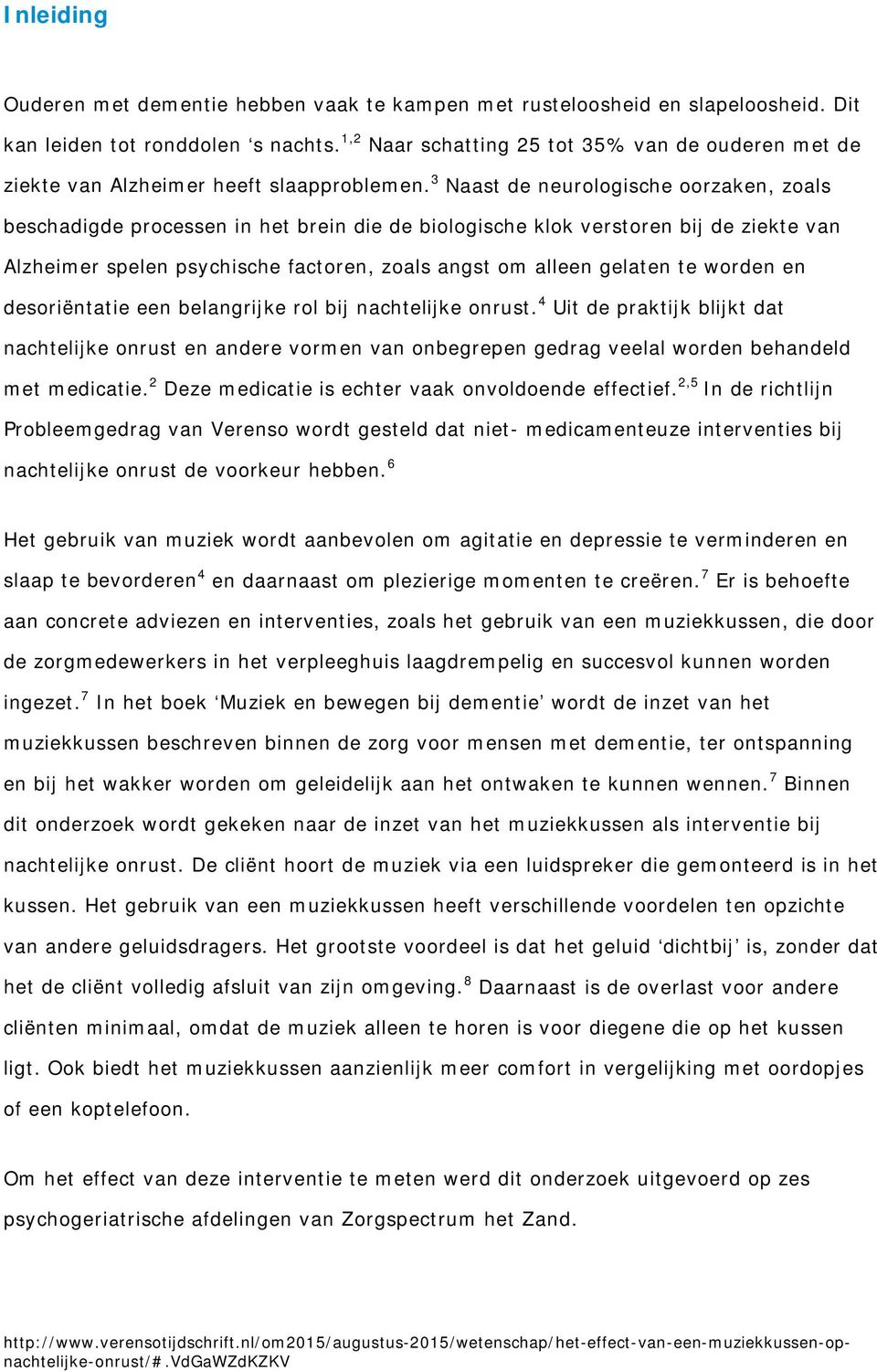 Inleiding

Ouderen met dementie hebben vaak te kampen met rusteloosheid en slapeloosheid. Dit kan leiden tot ronddolen ‘s nachts.$^{1,2}$ Naar schatting 25 tot 35% van de ouderen met de ziekte van Alzheimer heeft slaapproblemen.$^{3}$ Naast de neurologische oorzaken, zoals beschadigde processen in het brein die de biologische klok verstoren bij de ziekte van Alzheimer spelen psychische factoren, zoals angst om alleen gelaten te worden en desoriëntatie een belangrijke rol bij nachtelijke onrust.$^{4}$ Uit de praktijk blijkt dat nachtelijke onrust en andere vormen van onbegrepen gedrag veelal worden behandeld met medicatie.$^{2}$ Deze medicatie is echter vaak onvoldoende effectief.$^{2,5}$ In de richtlijn Probleemgedrag van Verenso wordt gesteld dat niet- medicamenteuze interventies bij nachtelijke onrust de voorkeur hebben.$^{6}$

Het gebruik van muziek wordt aanbevolen om agitatie en depressie te verminderen en slaap te bevorderen$^{4}$ en daarnaast om plezierige momenten te creëren.$^{7}$ Er is behoefte aan concrete adviezen en interventies, zoals het gebruik van een muziekkussen, die door de zorgmedewerkers in het verpleeghuis laagdrempelig en succesvol kunnen worden ingezet.$^{7}$ In het boek ‘Muziek en bewegen bij dementie’ wordt de inzet van het muziekkussen beschreven binnen de zorg voor mensen met dementie, ter ontspanning en bij het wakker worden om geleidelijk aan het ontwaken te kunnen wennen.$^{7}$ Binnen dit onderzoek wordt gekeken naar de inzet van het muziekkussen als interventie bij nachtelijke onrust. De cliënt hoort de muziek via een luidspreker die gemonteerd is in het kussen. Het gebruik van een muziekkussen heeft verschillende voordelen ten opzichte van andere geluidsdragers. Het grootste voordeel is dat het geluid ‘dichtbij’ is, zonder dat het de cliënt volledig afsluit van zijn omgeving.$^{8}$ Daarnaast is de overlast voor andere cliënten minimaal, omdat de muziek alleen te horen is voor diegene die op het kussen ligt. Ook biedt het muziekkussen aanzienlijk meer comfort in vergelijking met oordopjes of een koptelefoon.

Om het effect van deze interventie te meten werd dit onderzoek uitgevoerd op zes psychogeriatrische afdelingen van Zorgspectrum het Zand.

http://www.verensotijdschrift.nl/om2015/augustus-2015/wetenschap/het-effect-van-een-muziekkussen-op-nachtelijke-onrust/#.VdGaWZdKZKV